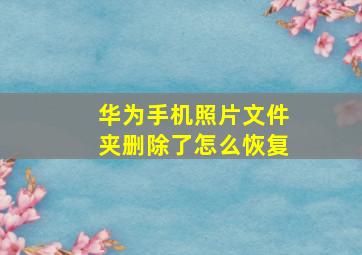 华为手机照片文件夹删除了怎么恢复